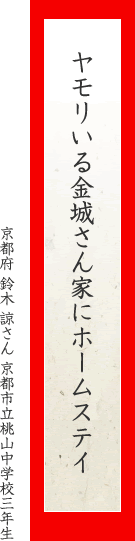 ヤモリいる金城さん家にホームステイ

京都府 鈴木 諒さん 京都市立桃山中学校三年生